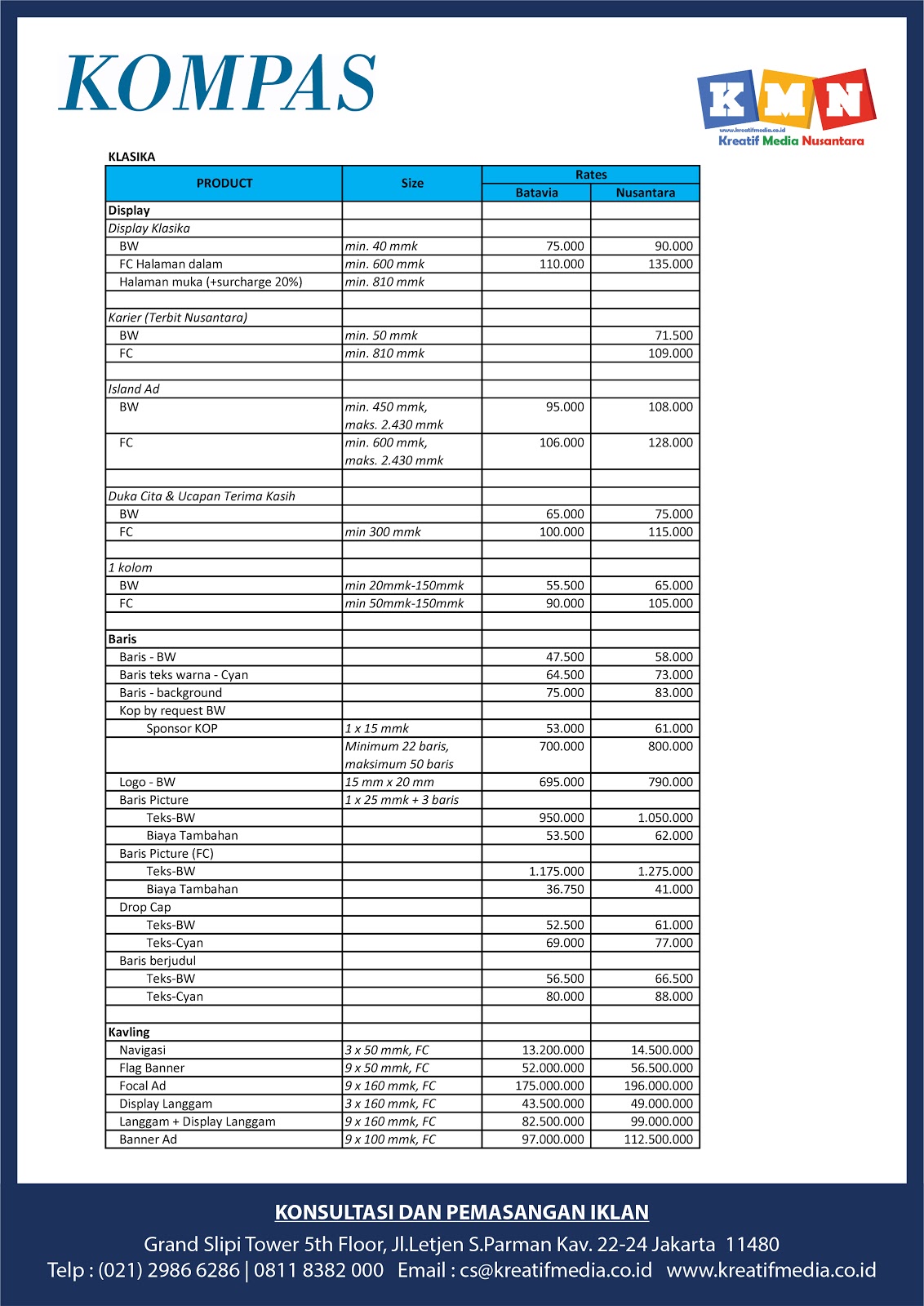 KOMPAS

KMN
www.kreatifmedia.co.id
Kreatif Media Nusantara

KLASIKA

| PRODUCT | Size | Rates Batavia | Rates Nusantara |
|---|---|---|---|
| Display | | | |
| Display Klasika | | | |
| BW | min. 40 mmk | 75.000 | 90.000 |
| FC Halaman dalam | min. 600 mmk | 110.000 | 135.000 |
| Halaman muka (+surcharge 20%) | min. 810 mmk | | |
| | | | |
| Karier (Terbit Nusantara) | | | |
| BW | min. 50 mmk | | 71.500 |
| FC | min. 810 mmk | | 109.000 |
| | | | |
| Island Ad | | | |
| BW | min. 450 mmk, maks. 2.430 mmk | 95.000 | 108.000 |
| FC | min. 600 mmk, maks. 2.430 mmk | 106.000 | 128.000 |
| | | | |
| Duka Cita & Ucapan Terima Kasih | | | |
| BW | | 65.000 | 75.000 |
| FC | min 300 mmk | 100.000 | 115.000 |
| | | | |
| 1 kolom | | | |
| BW | min 20mmk-150mmk | 55.500 | 65.000 |
| FC | min 50mmk-150mmk | 90.000 | 105.000 |
| | | | |
| Baris | | | |
| Baris - BW | | 47.500 | 58.000 |
| Baris teks warna - Cyan | | 64.500 | 73.000 |
| Baris - background | | 75.000 | 83.000 |
| Kop by request BW | | | |
| Sponsor KOP | 1 x 15 mmk | 53.000 | 61.000 |
| | Minimum 22 baris, maksimum 50 baris | 700.000 | 800.000 |
| Logo - BW | 15 mm x 20 mm | 695.000 | 790.000 |
| Baris Picture | 1 x 25 mmk + 3 baris | | |
| Teks-BW | | 950.000 | 1.050.000 |
| Biaya Tambahan | | 53.500 | 62.000 |
| Baris Picture (FC) | | | |
| Teks-BW | | 1.175.000 | 1.275.000 |
| Biaya Tambahan | | 36.750 | 41.000 |
| Drop Cap | | | |
| Teks-BW | | 52.500 | 61.000 |
| Teks-Cyan | | 69.000 | 77.000 |
| Baris berjudul | | | |
| Teks-BW | | 56.500 | 66.500 |
| Teks-Cyan | | 80.000 | 88.000 |
| | | | |
| Kavling | | | |
| Navigasi | 3 x 50 mmk, FC | 13.200.000 | 14.500.000 |
| Flag Banner | 9 x 50 mmk, FC | 52.000.000 | 56.500.000 |
| Focal Ad | 9 x 160 mmk, FC | 175.000.000 | 196.000.000 |
| Display Langgam | 3 x 160 mmk, FC | 43.500.000 | 49.000.000 |
| Langgam + Display Langgam | 9 x 160 mmk, FC | 82.500.000 | 99.000.000 |
| Banner Ad | 9 x 100 mmk, FC | 97.000.000 | 112.500.000 |

KONSULTASI DAN PEMASANGAN IKLAN
Grand Slipi Tower 5th Floor, Jl.Letjen S.Parman Kav. 22-24 Jakarta 11480
Telp : (021) 2986 6286 | 0811 8382 000 Email : cs@kreatifmedia.co.id www.kreatifmedia.co.id